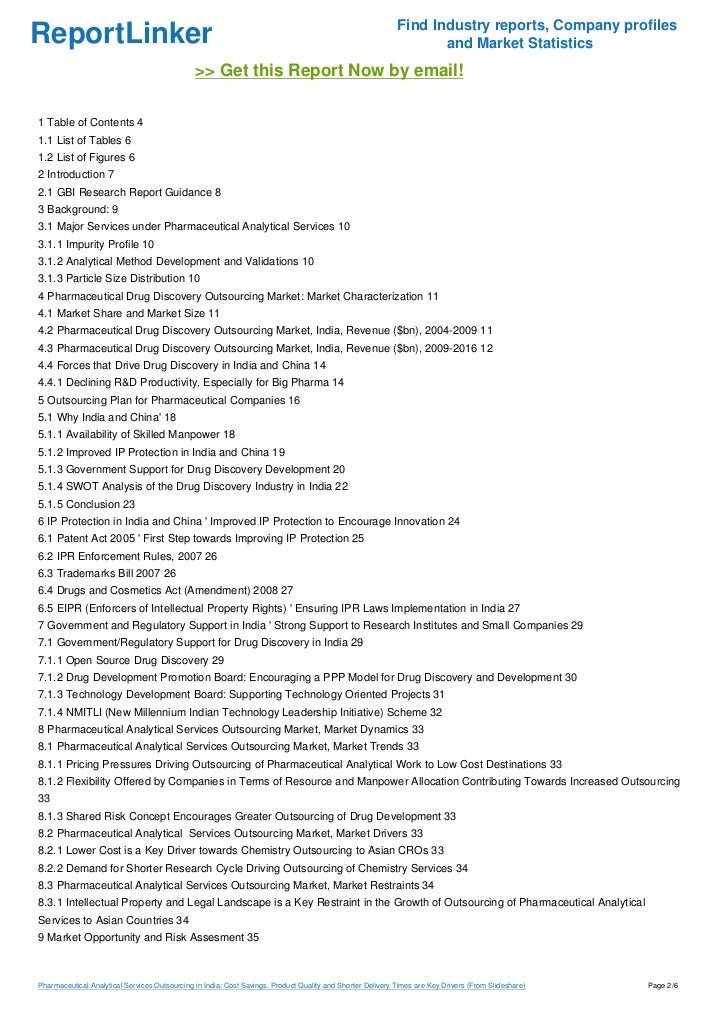 ReportLinker

Find Industry reports, Company profiles and Market Statistics

>> Get this Report Now by email!

1 Table of Contents 4
1.1 List of Tables 6
1.2 List of Figures 6
2 Introduction 7
2.1 GBI Research Report Guidance 8
3 Background: 9
3.1 Major Services under Pharmaceutical Analytical Services 10
3.1.1 Impurity Profile 10
3.1.2 Analytical Method Development and Validations 10
3.1.3 Particle Size Distribution 10
4 Pharmaceutical Drug Discovery Outsourcing Market: Market Characterization 11
4.1 Market Share and Market Size 11
4.2 Pharmaceutical Drug Discovery Outsourcing Market, India, Revenue ($bn), 2004-2009 11
4.3 Pharmaceutical Drug Discovery Outsourcing Market, India, Revenue ($bn), 2009-2016 12
4.4 Forces that Drive Drug Discovery in India and China 14
4.4.1 Declining R&D Productivity, Especially for Big Pharma 14
5 Outsourcing Plan for Pharmaceutical Companies 16
5.1 Why India and China' 18
5.1.1 Availability of Skilled Manpower 18
5.1.2 Improved IP Protection in India and China 19
5.1.3 Government Support for Drug Discovery Development 20
5.1.4 SWOT Analysis of the Drug Discovery Industry in India 22
5.1.5 Conclusion 23
6 IP Protection in India and China ' Improved IP Protection to Encourage Innovation 24
6.1 Patent Act 2005 ' First Step towards Improving IP Protection 25
6.2 IPR Enforcement Rules, 2007 26
6.3 Trademarks Bill 2007 26
6.4 Drugs and Cosmetics Act (Amendment) 2008 27
6.5 EIPR (Enforcers of Intellectual Property Rights) ' Ensuring IPR Laws Implementation in India 27
7 Government and Regulatory Support in India ' Strong Support to Research Institutes and Small Companies 29
7.1 Government/Regulatory Support for Drug Discovery in India 29
7.1.1 Open Source Drug Discovery 29
7.1.2 Drug Development Promotion Board: Encouraging a PPP Model for Drug Discovery and Development 30
7.1.3 Technology Development Board: Supporting Technology Oriented Projects 31
7.1.4 NMITLI (New Millennium Indian Technology Leadership Initiative) Scheme 32
8 Pharmaceutical Analytical Services Outsourcing Market, Market Dynamics 33
8.1 Pharmaceutical Analytical Services Outsourcing Market, Market Trends 33
8.1.1 Pricing Pressures Driving Outsourcing of Pharmaceutical Analytical Work to Low Cost Destinations 33
8.1.2 Flexibility Offered by Companies in Terms of Resource and Manpower Allocation Contributing Towards Increased Outsourcing 33
8.1.3 Shared Risk Concept Encourages Greater Outsourcing of Drug Development 33
8.2 Pharmaceutical Analytical Services Outsourcing Market, Market Drivers 33
8.2.1 Lower Cost is a Key Driver towards Chemistry Outsourcing to Asian CROs 33
8.2.2 Demand for Shorter Research Cycle Driving Outsourcing of Chemistry Services 34
8.3 Pharmaceutical Analytical Services Outsourcing Market, Market Restraints 34
8.3.1 Intellectual Property and Legal Landscape is a Key Restraint in the Growth of Outsourcing of Pharmaceutical Analytical Services to Asian Countries 34
9 Market Opportunity and Risk Assesment 35

Pharmaceutical Analytical Services Outsourcing in India: Cost Savings, Product Quality and Shorter Delivery Times are Key Drivers (From Slideshare)

Page 2/6